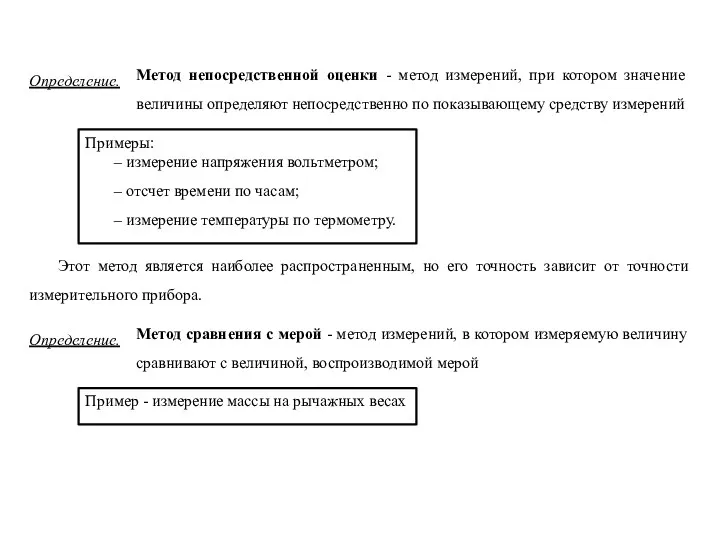 Определение. Метод непосредственной оценки - метод измерений, при котором значение величины определяют непосредственно по показывающему средству измерений

Примеры:
– измерение напряжения вольтметром;
– отсчет времени по часам;
– измерение температуры по термометру.

Этот метод является наиболее распространенным, но его точность зависит от точности измерительного прибора.

Определение. Метод сравнения с мерой - метод измерений, в котором измеряемую величину сравнивают с величиной, воспроизводимой мерой

Пример - измерение массы на рычажных весах